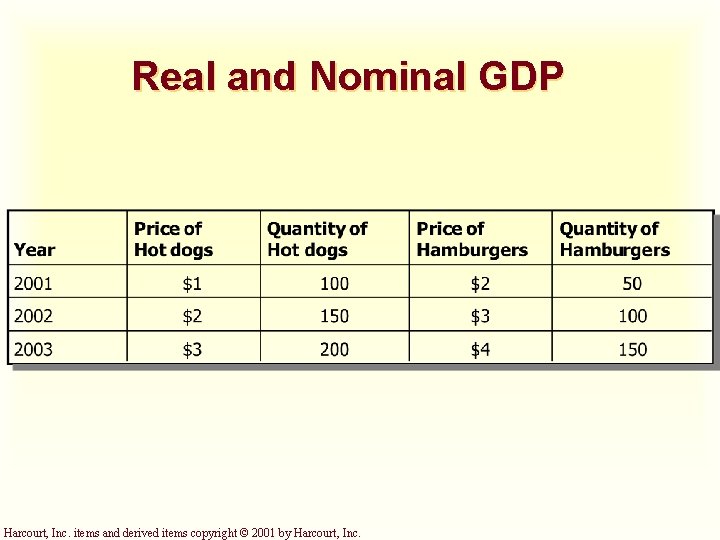 Real and Nominal GDP

| Year | Price of Hot dogs | Quantity of Hot dogs | Price of Hamburgers | Quantity of Hamburgers |
|---|---|---|---|---|
| 2001 | $1 | 100 | $2 | 50 |
| 2002 | $2 | 150 | $3 | 100 |
| 2003 | $3 | 200 | $4 | 150 |

Harcourt, Inc. items and derived items copyright © 2001 by Harcourt, Inc.